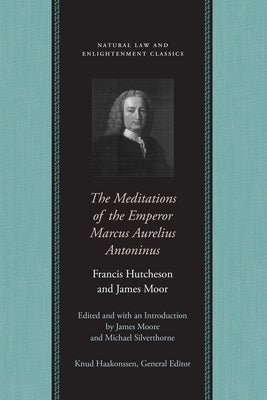 NATURAL LAW AND
ENLIGHTENMENT CLASSICS

The Meditations of the Emperor Marcus Aurelius Antoninus

Francis Hutcheson and James Moor

Edited and with an Introduction by James Moore and Michael Silverthorne

Knud Haakonssen, General Editor